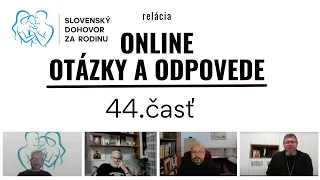 SLOVENSKÝ DOHOVOR ZA RODINU

relácia

ONLINE
OTÁZKY A ODPOVEDE

44.časť